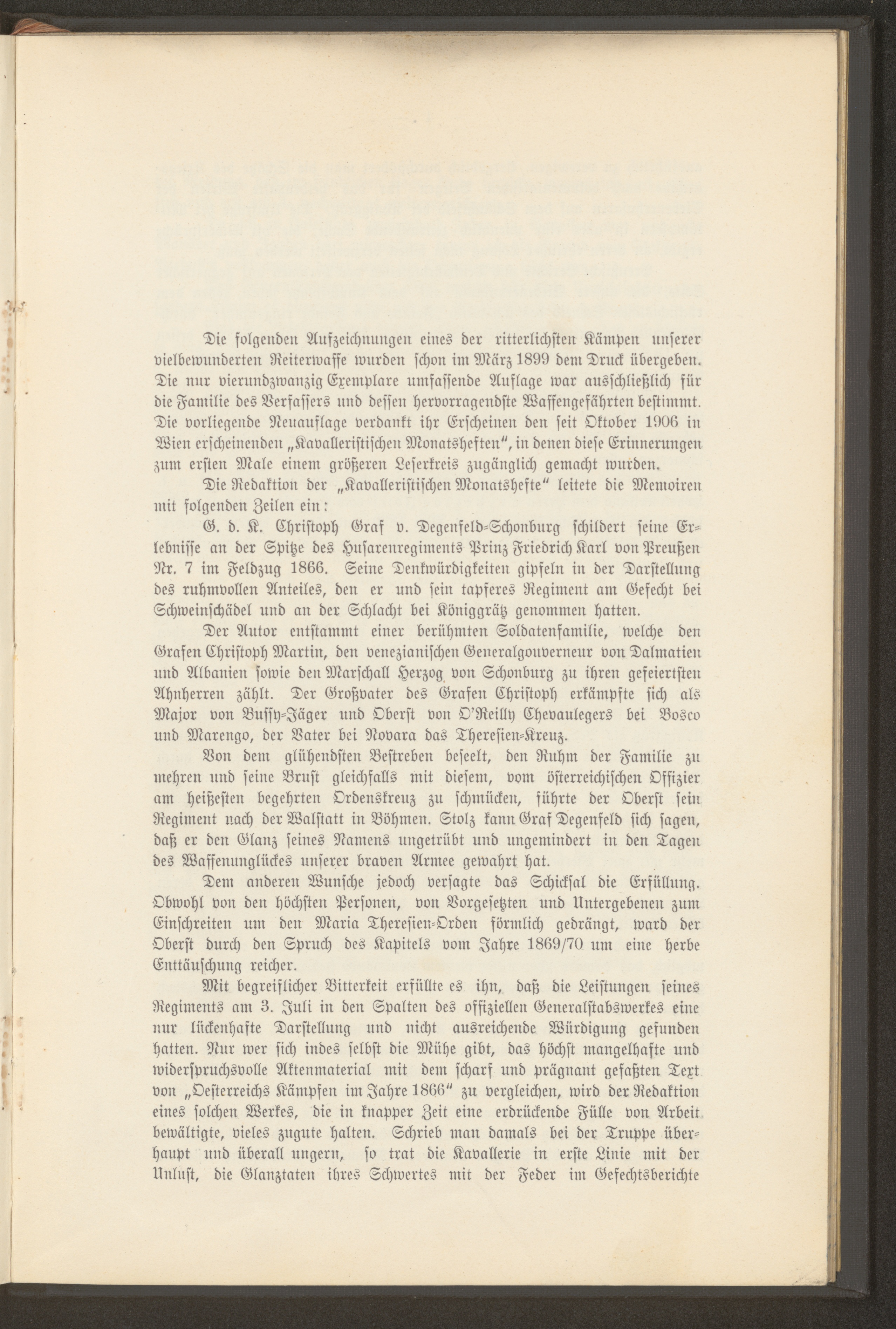 Die folgenden Aufzeichnungen eines der ritterlichsten Kämpen unserer vielbewunderten Reiterwaffe wurden schon im März 1899 dem Druck übergeben. Die nur vierundzwanzig Exemplare umfassende Auflage war ausschließlich für die Familie des Verfassers und dessen hervorragendste Waffengefährten bestimmt. Die vorliegende Neuauflage verdankt ihr Erscheinen den seit Oktober 1906 in Wien erscheinenden „Kavalleristischen Monatsheften", in denen diese Erinnerungen zum ersten Male einem größeren Leserkreis zugänglich gemacht wurden.

Die Redaktion der „Kavalleristischen Monatshefte" leitete die Memoiren mit folgenden Zeilen ein:

G. d. K. Christoph Graf v. Degenfeld-Schonburg schildert seine Erlebnisse an der Spitze des Husarenregiments Prinz Friedrich Karl von Preußen Nr. 7 im Feldzug 1866. Seine Denkwürdigkeiten gipfeln in der Darstellung des ruhmvollen Anteiles, den er und sein tapferes Regiment am Gefecht bei Schweinschädel und an der Schlacht bei Königgrätz genommen hatten.

Der Autor entstammt einer berühmten Soldatenfamilie, welche den Grafen Christoph Martin, den venezianischen Generalgouverneur von Dalmatien und Albanien sowie den Marschall Herzog von Schonburg zu ihren gefeiertsten Ahnherren zählt. Der Großvater des Grafen Christoph erkämpfte sich als Major von Bussy-Jäger und Oberst von O'Reilly Chevaulegers bei Bosco und Marengo, der Vater bei Novara das Theresien-Kreuz.

Von dem glühendsten Bestreben beseelt, den Ruhm der Familie zu mehren und seine Brust gleichfalls mit diesem, vom österreichischen Offizier am heißesten begehrten Ordenskreuz zu schmücken, führte der Oberst sein Regiment nach der Walstatt in Böhmen. Stolz kann Graf Degenfeld sich sagen, daß er den Glanz seines Namens ungetrübt und ungemindert in den Tagen des Waffenunglückes unserer braven Armee gewahrt hat.

Dem anderen Wunsche jedoch versagte das Schicksal die Erfüllung. Obwohl von den höchsten Personen, von Vorgesetzten und Untergebenen zum Einschreiten um den Maria Theresien-Orden förmlich gedrängt, ward der Oberst durch den Spruch des Kapitels vom Jahre 1869/70 um eine herbe Enttäuschung reicher.

Mit begreiflicher Bitterkeit erfüllte es ihn, daß die Leistungen seines Regiments am 3. Juli in den Spalten des offiziellen Generalstabswerkes eine nur lückenhafte Darstellung und nicht ausreichende Würdigung gefunden hatten. Nur wer sich indes selbst die Mühe gibt, das höchst mangelhafte und widerspruchsvolle Aktenmaterial mit dem scharf und prägnant gefaßten Text von „Oesterreichs Kämpfen im Jahre 1866" zu vergleichen, wird der Redaktion eines solchen Werkes, die in knapper Zeit eine erdrückende Fülle von Arbeit bewältigte, vieles zugute halten. Schrieb man damals bei der Truppe überhaupt und überall ungern, so trat die Kavallerie in erste Linie mit der Unlust, die Glanztaten ihres Schwertes mit der Feder im Gefechtsberichte